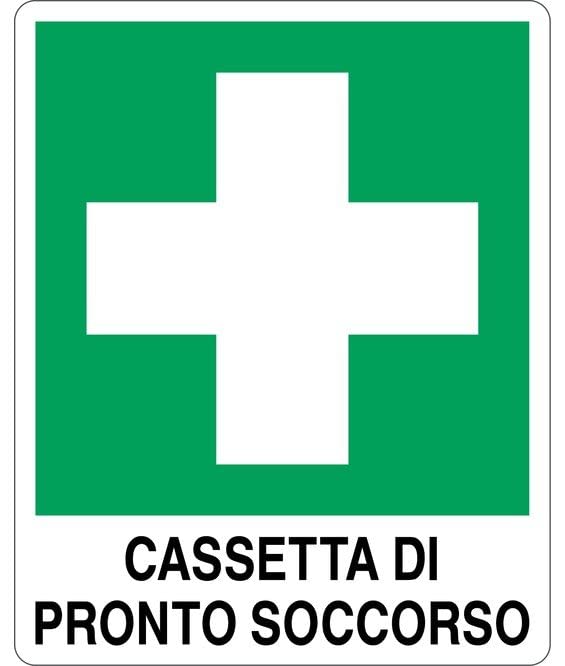 CASSETTA DI
PRONTO SOCCORSO